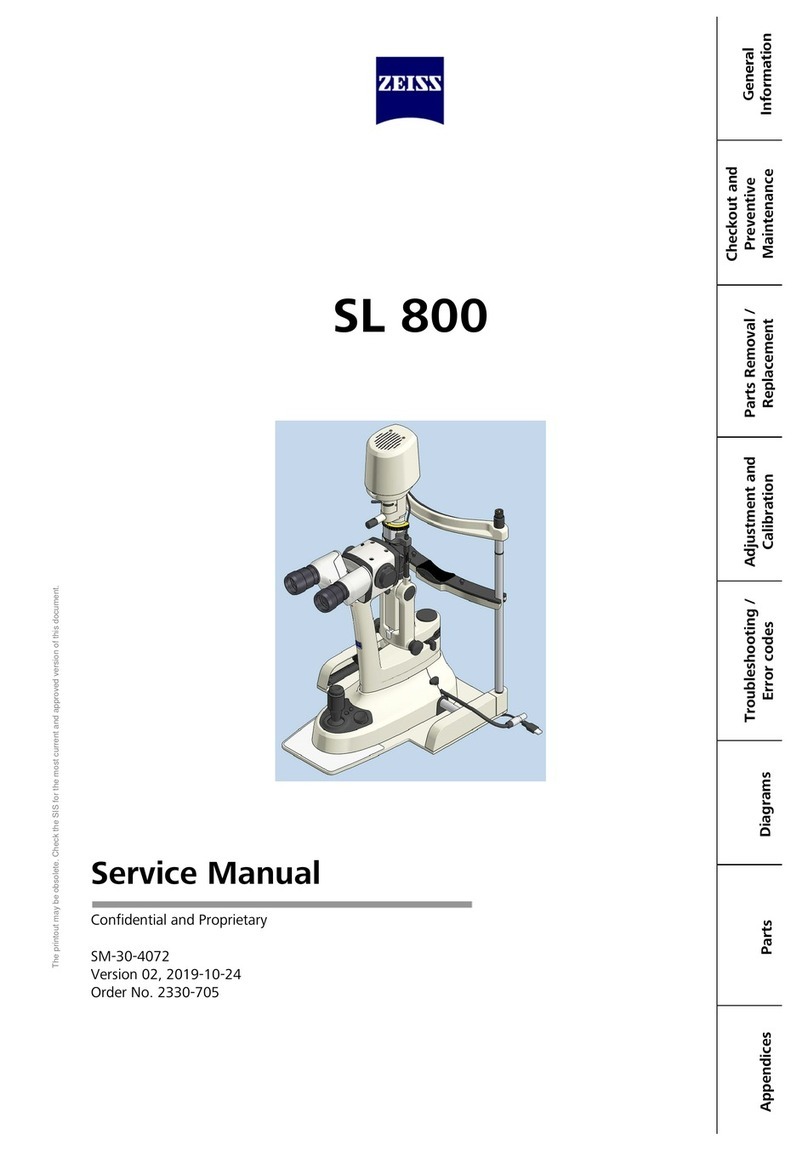 ZEISS

SL 800

Service Manual

Confidential and Proprietary

SM-30-4072
Version 02, 2019-10-24
Order No. 2330-705

The printout may be obsolete. Check the SIS for the most current and approved version of this document.

General Information

Checkout and Preventive Maintenance

Parts Removal / Replacement

Adjustment and Calibration

Troubleshooting / Error codes

Diagrams

Parts

Appendices